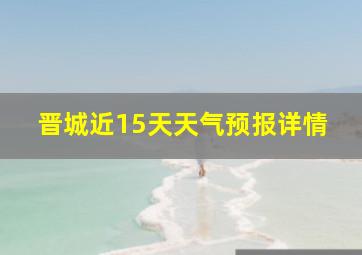 晋城近15天天气预报详情